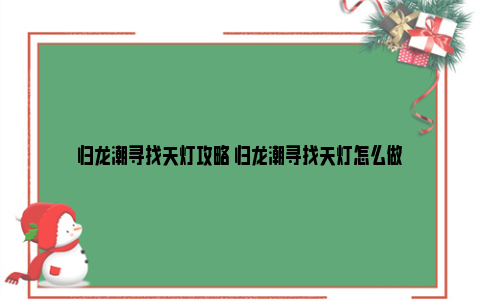 归龙潮寻找天灯攻略 归龙潮寻找天灯怎么做